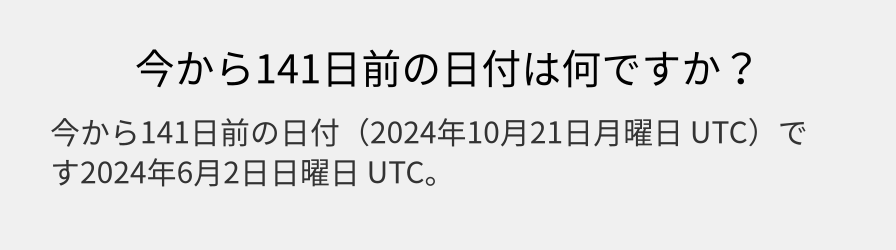 今から141日前の日付は何ですか？

今から141日前の日付（2024年10月21日月曜日 UTC）です2024年6月2日日曜日 UTC。